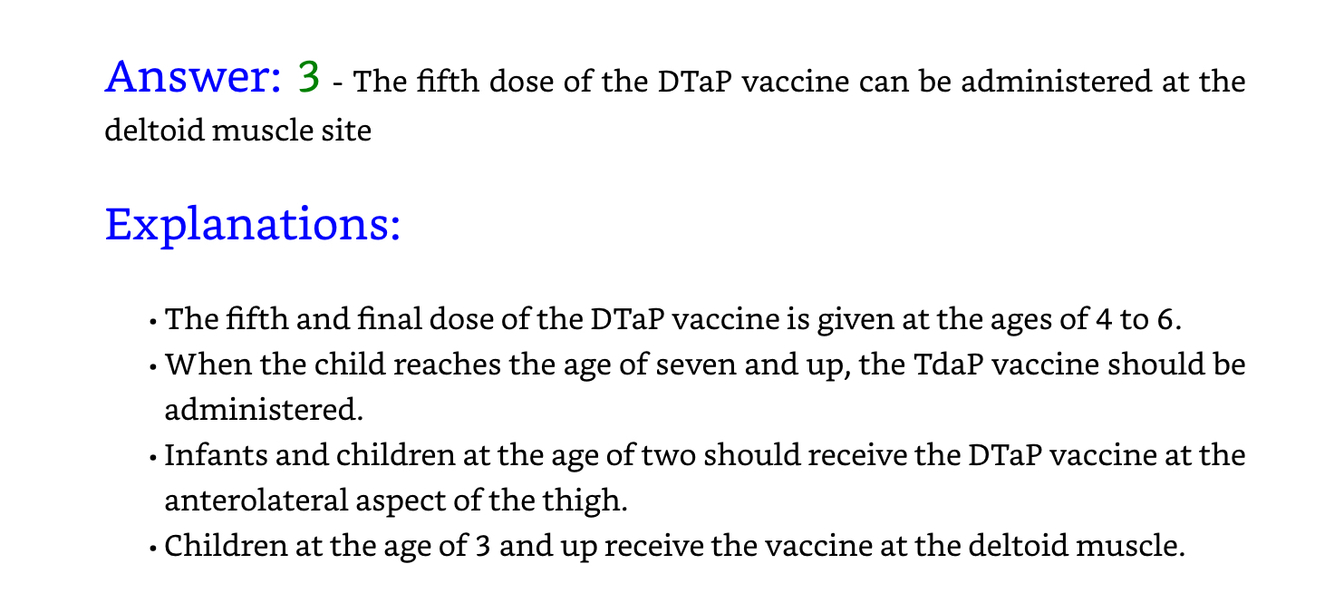 Answer: 3 - The fifth dose of the DTaP vaccine can be administered at the deltoid muscle site

Explanations:

• The fifth and final dose of the DTaP vaccine is given at the ages of 4 to 6.
• When the child reaches the age of seven and up, the TdaP vaccine should be administered.
• Infants and children at the age of two should receive the DTaP vaccine at the anterolateral aspect of the thigh.
• Children at the age of 3 and up receive the vaccine at the deltoid muscle.